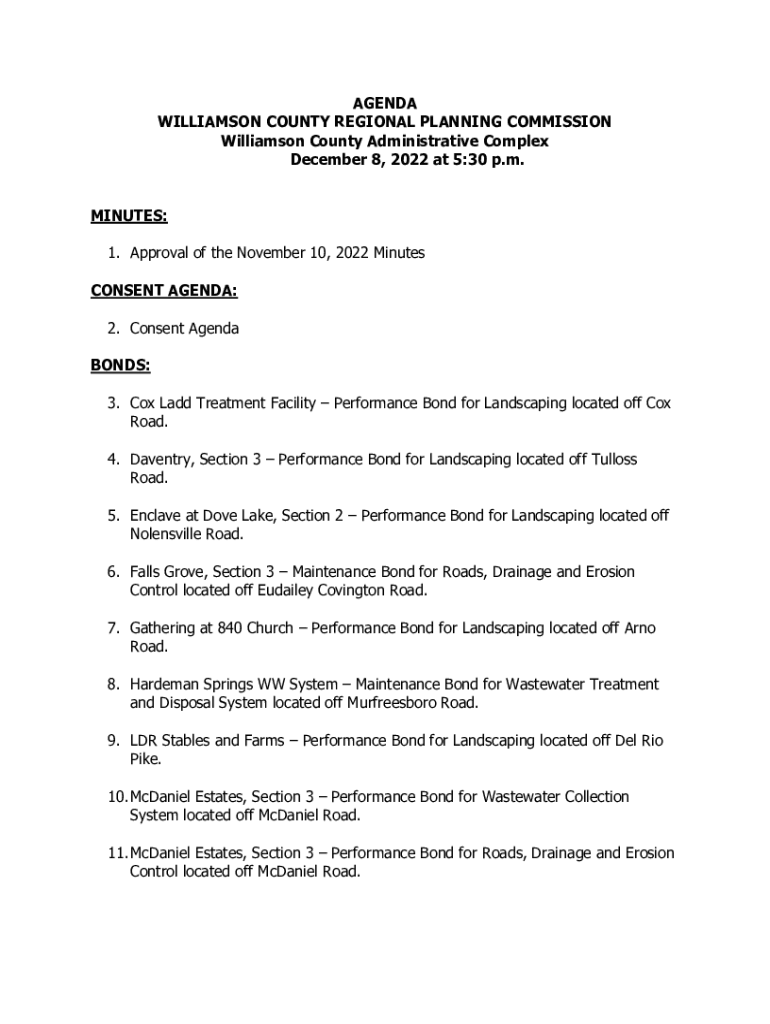 AGENDA
WILLIAMSON COUNTY REGIONAL PLANNING COMMISSION
Williamson County Administrative Complex
December 8, 2022 at 5:30 p.m.

MINUTES:

1. Approval of the November 10, 2022 Minutes

CONSENT AGENDA:

2. Consent Agenda

BONDS:

3. Cox Ladd Treatment Facility – Performance Bond for Landscaping located off Cox Road.

4. Daventry, Section 3 – Performance Bond for Landscaping located off Tulloss Road.

5. Enclave at Dove Lake, Section 2 – Performance Bond for Landscaping located off Nolensville Road.

6. Falls Grove, Section 3 – Maintenance Bond for Roads, Drainage and Erosion Control located off Eudailey Covington Road.

7. Gathering at 840 Church – Performance Bond for Landscaping located off Arno Road.

8. Hardeman Springs WW System – Maintenance Bond for Wastewater Treatment and Disposal System located off Murfreesboro Road.

9. LDR Stables and Farms – Performance Bond for Landscaping located off Del Rio Pike.

10. McDaniel Estates, Section 3 – Performance Bond for Wastewater Collection System located off McDaniel Road.

11. McDaniel Estates, Section 3 – Performance Bond for Roads, Drainage and Erosion Control located off McDaniel Road.